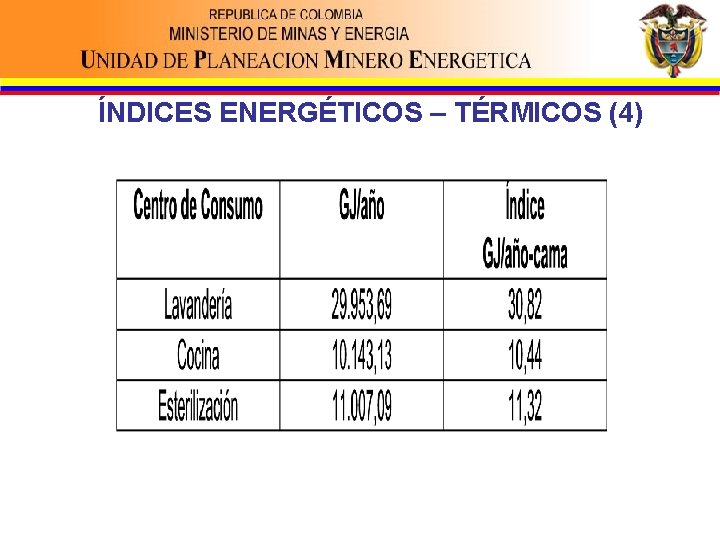 REPUBLICA DE COLOMBIA
MINISTERIO DE MINAS Y ENERGIA
UNIDAD DE PLANEACION MINERO ENERGETICA

ÍNDICES ENERGÉTICOS – TÉRMICOS (4)

| Centro de Consumo | GJ/año | Índice GJ/año-cama |
|---|---|---|
| Lavandería | 29.953,69 | 30,82 |
| Cocina | 10.143,13 | 10,44 |
| Esterilización | 11.007,09 | 11,32 |